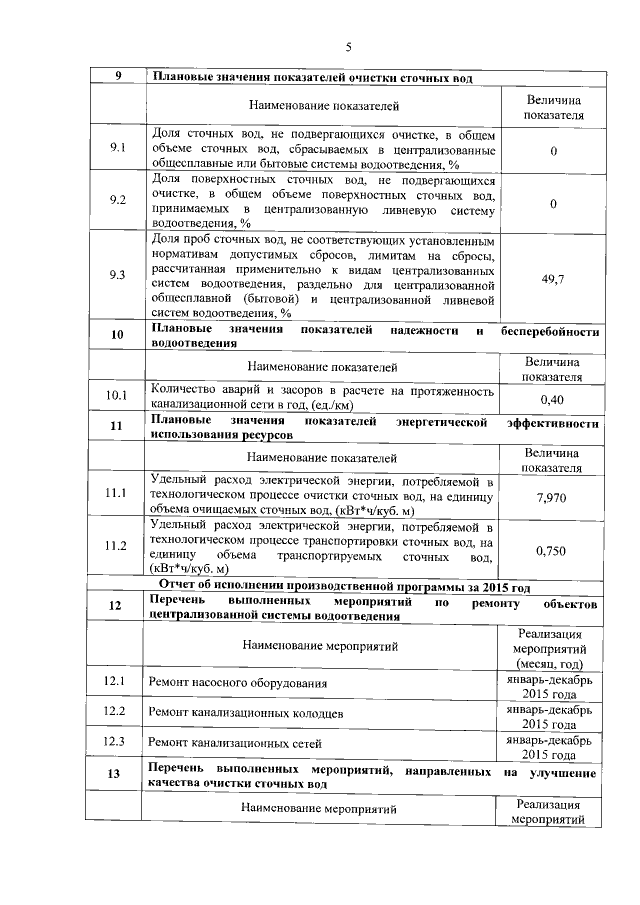 5

| 9 | Плановые значения показателей очистки сточных вод | |
|---|---|---|
| | Наименование показателей | Величина показателя |
| 9.1 | Доля сточных вод, не подвергающихся очистке, в общем объеме сточных вод, сбрасываемых в централизованные общесплавные или бытовые системы водоотведения, % | 0 |
| 9.2 | Доля поверхностных сточных вод, не подвергающихся очистке, в общем объеме поверхностных сточных вод, принимаемых в централизованную ливневую систему водоотведения, % | 0 |
| 9.3 | Доля проб сточных вод, не соответствующих установленным нормативам допустимых сбросов, лимитам на сбросы, рассчитанная применительно к видам централизованных систем водоотведения, раздельно для централизованной общесплавной (бытовой) и централизованной ливневой систем водоотведения, % | 49,7 |
| 10 | Плановые значения показателей надежности и бесперебойности водоотведения | |
| | Наименование показателей | Величина показателя |
| 10.1 | Количество аварий и засоров в расчете на протяженность канализационной сети в год, (ед./км) | 0,40 |
| 11 | Плановые значения показателей энергетической эффективности использования ресурсов | |
| | Наименование показателей | Величина показателя |
| 11.1 | Удельный расход электрической энергии, потребляемой в технологическом процессе очистки сточных вод, на единицу объема очищаемых сточных вод, (кВт*ч/куб. м) | 7,970 |
| 11.2 | Удельный расход электрической энергии, потребляемой в технологическом процессе транспортировки сточных вод, на единицу объема транспортируемых сточных вод, (кВт*ч/куб. м) | 0,750 |
| | Отчет об исполнении производственной программы за 2015 год | |
| 12 | Перечень выполненных мероприятий по ремонту объектов централизованной системы водоотведения | |
| | Наименование мероприятий | Реализация мероприятий (месяц, год) |
| 12.1 | Ремонт насосного оборудования | январь-декабрь 2015 года |
| 12.2 | Ремонт канализационных колодцев | январь-декабрь 2015 года |
| 12.3 | Ремонт канализационных сетей | январь-декабрь 2015 года |
| 13 | Перечень выполненных мероприятий, направленных на улучшение качества очистки сточных вод | |
| | Наименование мероприятий | Реализация мероприятий |